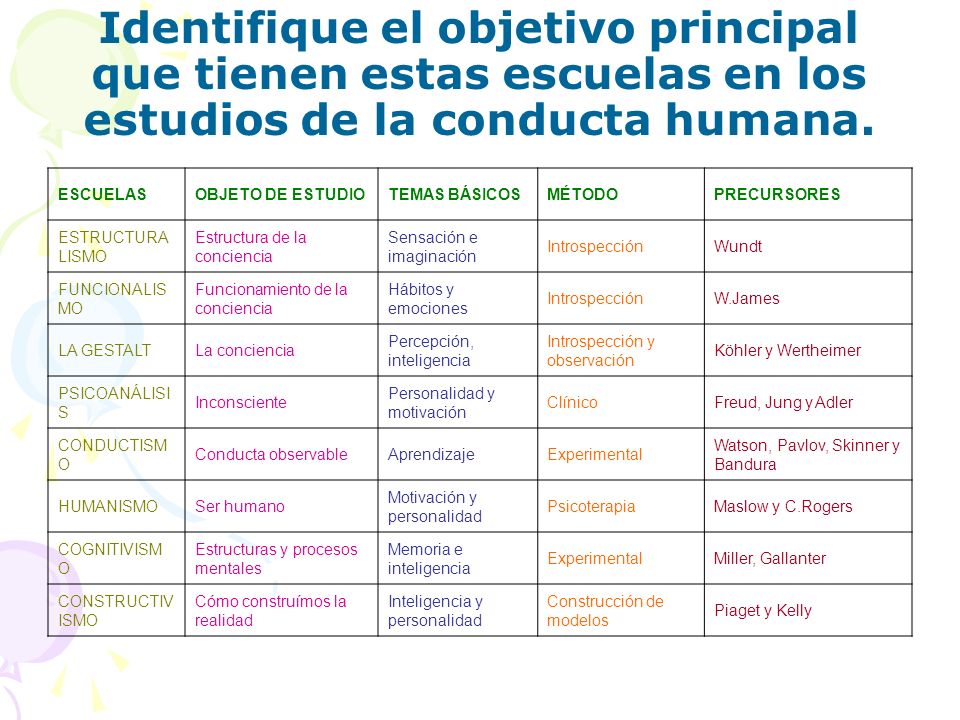 Identifique el objetivo principal que tienen estas escuelas en los estudios de la conducta humana.

| ESCUELAS | OBJETO DE ESTUDIO | TEMAS BÁSICOS | MÉTODO | PRECURSORES |
|---|---|---|---|---|
| ESTRUCTURALISMO | Estructura de la conciencia | Sensación e imaginación | Introspección | Wundt |
| FUNCIONALISMO | Funcionamiento de la conciencia | Hábitos y emociones | Introspección | W.James |
| LA GESTALT | La conciencia | Percepción, inteligencia | Introspección y observación | Köhler y Wertheimer |
| PSICOANÁLISIS | Inconsciente | Personalidad y motivación | Clínico | Freud, Jung y Adler |
| CONDUCTISMO | Conducta observable | Aprendizaje | Experimental | Watson, Pavlov, Skinner y Bandura |
| HUMANISMO | Ser humano | Motivación y personalidad | Psicoterapia | Maslow y C.Rogers |
| COGNITIVISMO | Estructuras y procesos mentales | Memoria e inteligencia | Experimental | Miller, Gallanter |
| CONSTRUCTIVISMO | Cómo construímos la realidad | Inteligencia y personalidad | Construcción de modelos | Piaget y Kelly |